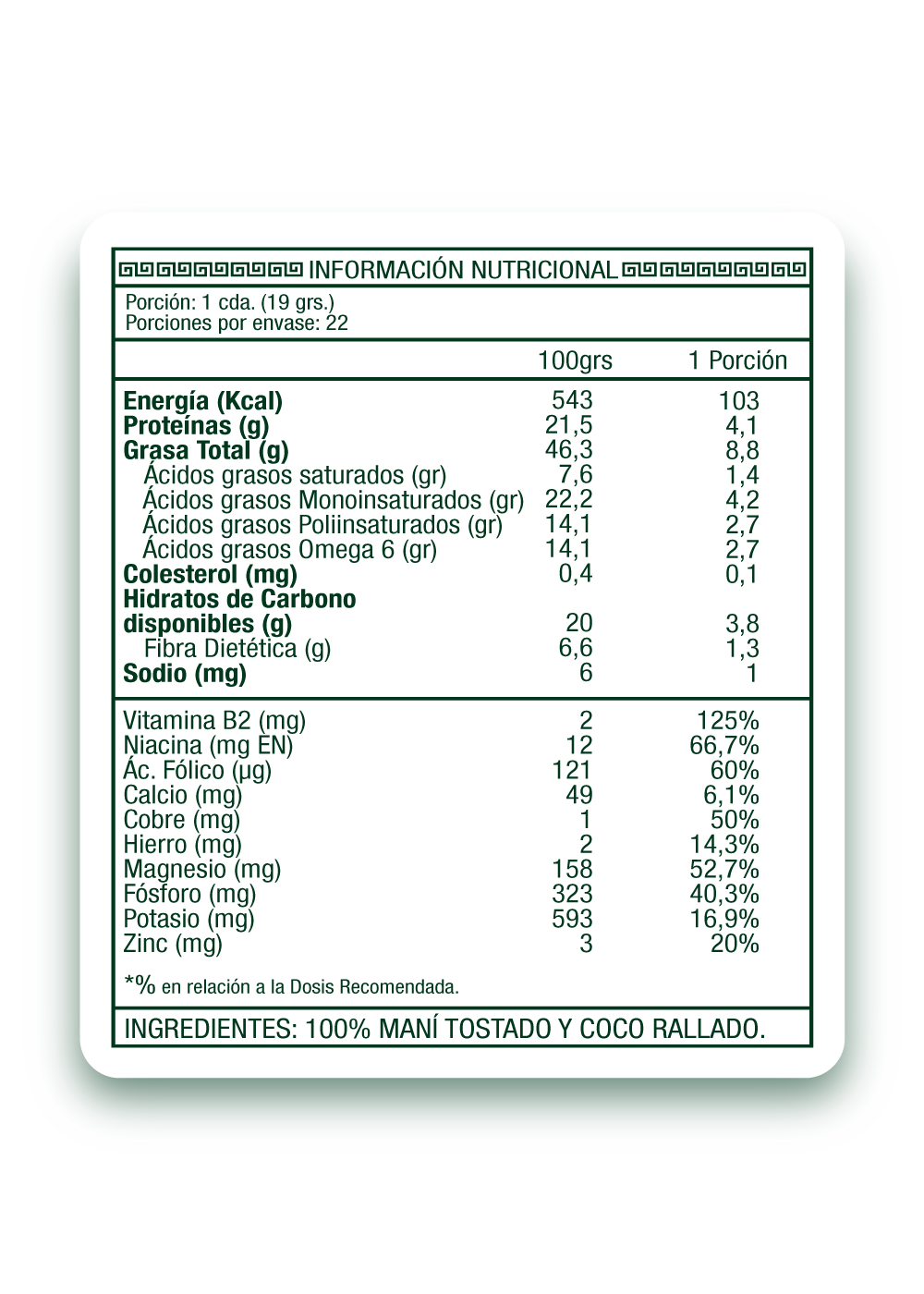 INFORMACIÓN NUTRICIONAL

Porción: 1 cda. (19 grs.)
Porciones por envase: 22

| | 100grs | 1 Porción |
|---|---|---|
| Energía (Kcal) | 543 | 103 |
| Proteínas (g) | 21,5 | 4,1 |
| Grasa Total (g) | 46,3 | 8,8 |
| Ácidos grasos saturados (gr) | 7,6 | 1,4 |
| Ácidos grasos Monoinsaturados (gr) | 22,2 | 4,2 |
| Ácidos grasos Poliinsaturados (gr) | 14,1 | 2,7 |
| Ácidos grasos Omega 6 (gr) | 14,1 | 2,7 |
| Colesterol (mg) | 0,4 | 0,1 |
| Hidratos de Carbono disponibles (g) | 20 | 3,8 |
| Fibra Dietética (g) | 6,6 | 1,3 |
| Sodio (mg) | 6 | 1 |
| Vitamina B2 (mg) | 2 | 125% |
| Niacina (mg EN) | 12 | 66,7% |
| Ác. Fólico (µg) | 121 | 60% |
| Calcio (mg) | 49 | 6,1% |
| Cobre (mg) | 1 | 50% |
| Hierro (mg) | 2 | 14,3% |
| Magnesio (mg) | 158 | 52,7% |
| Fósforo (mg) | 323 | 40,3% |
| Potasio (mg) | 593 | 16,9% |
| Zinc (mg) | 3 | 20% |

*% en relación a la Dosis Recomendada.

INGREDIENTES: 100% MANÍ TOSTADO Y COCO RALLADO.